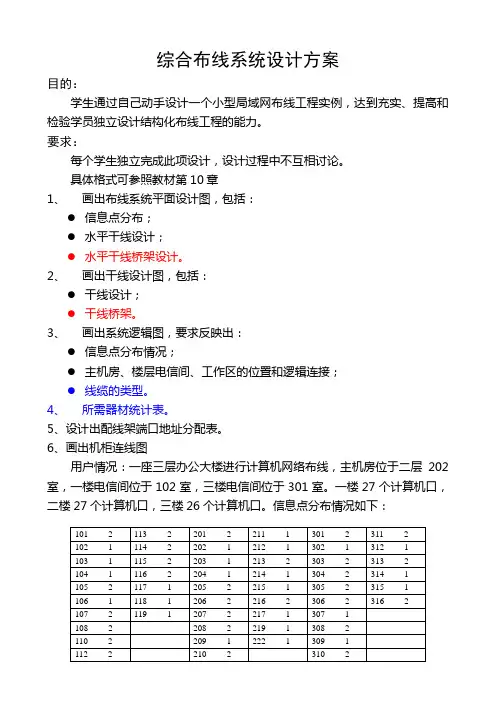 综合布线系统设计方案

目的：

学生通过自己动手设计一个小型局域网布线工程实例，达到充实、提高和检验学员独立设计结构化布线工程的能力。

要求：

每个学生独立完成此项设计，设计过程中不互相讨论。

具体格式可参照教材第 10 章

1、 画出布线系统平面设计图，包括：

● 信息点分布；

● 水平干线设计；

● 水平干线桥架设计。

2、 画出干线设计图，包括：

● 干线设计；

● 干线桥架。

3、 画出系统逻辑图，要求反映出：

● 信息点分布情况；

● 主机房、楼层电信间、工作区的位置和逻辑连接；

● 线缆的类型。

4、 所需器材统计表。

5、设计出配线架端口地址分配表。

6、画出机柜连线图

用户情况：一座三层办公大楼进行计算机网络布线，主机房位于二层 202 室，一楼电信间位于 102 室，三楼电信间位于 301 室。一楼 27 个计算机口，二楼 27 个计算机口，三楼 26 个计算机口。信息点分布情况如下：

| 101 2 | 113 2 | 201 2 | 211 1 | 301 2 | 311 2 |
|---|---|---|---|---|---|
| 102 1 | 114 2 | 202 1 | 212 1 | 302 1 | 312 1 |
| 103 1 | 115 2 | 203 1 | 213 2 | 303 2 | 313 2 |
| 104 1 | 116 2 | 204 1 | 214 1 | 304 2 | 314 1 |
| 105 2 | 117 1 | 205 2 | 215 1 | 305 2 | 315 1 |
| 106 1 | 118 1 | 206 2 | 216 2 | 306 2 | 316 2 |
| 107 2 | 119 1 | 207 2 | 217 1 | 307 1 | |
| 108 2 | | 208 2 | 219 1 | 308 2 | |
| 110 2 | | 209 1 | 222 1 | 309 1 | |
| 112 2 | | 210 2 | | 310 2 | |